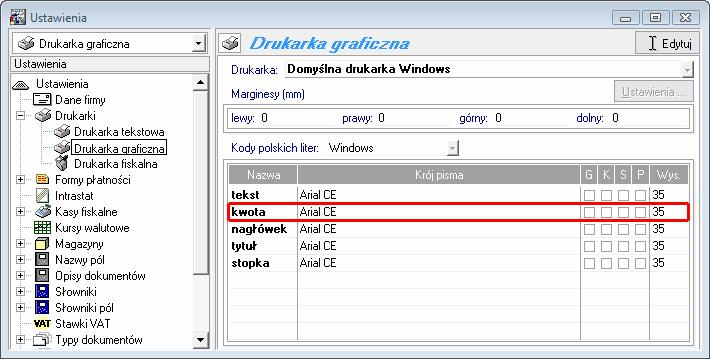 Ustawienia

Drukarka graficzna

Ustawienia

Ustawienia
Dane firmy
Drukarki
Drukarka tekstowa
Drukarka graficzna
Drukarka fiskalna
Formy płatności
Intrastat
Kasy fiskalne
Kursy walutowe
Magazyny
Nazwy pól
Opisy dokumentów
Słowniki
Słowniki pól
VAT Stawki VAT
Typy dokumentów

Drukarka graficzna

Edytuj

Drukarka: Domyślna drukarka Windows

Marginesy (mm)

Ustawienia ...

lewy: 0 prawy: 0 górny: 0 dolny: 0

Kody polskich liter: Windows

| Nazwa | Krój pisma | G | K | S | P | Wys. |
|---|---|---|---|---|---|---|
| tekst | Arial CE | | | | | 35 |
| kwota | Arial CE | | | | | 35 |
| nagłówek | Arial CE | | | | | 35 |
| tytuł | Arial CE | | | | | 35 |
| stopka | Arial CE | | | | | 35 |